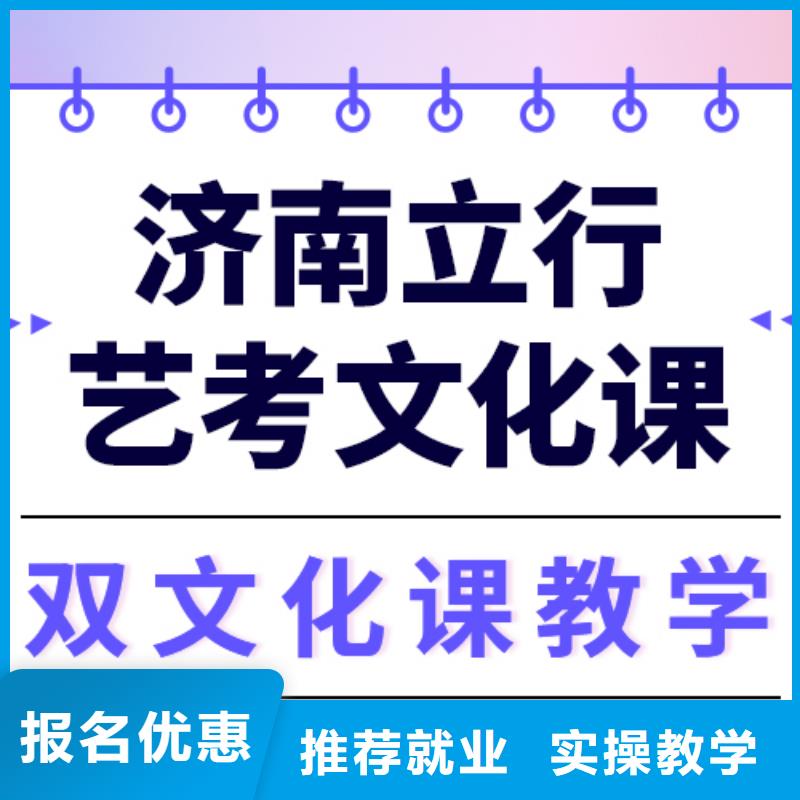 济南立行
艺考文化课

双文化课教学

报名优惠

推荐就业 实操教学